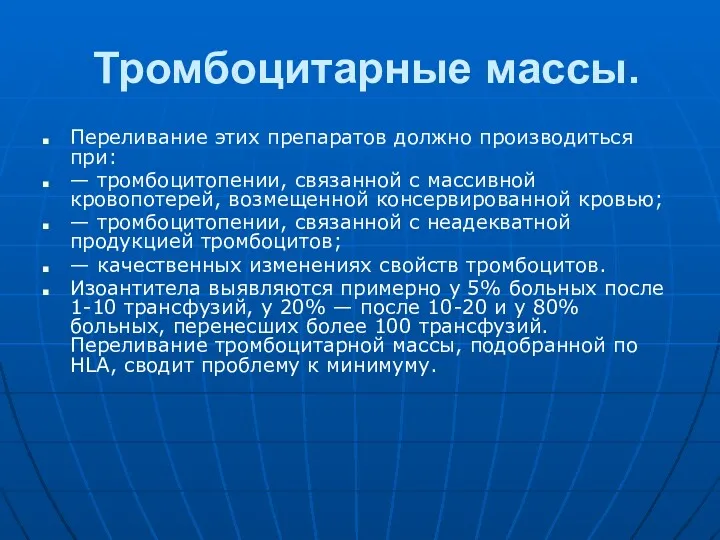 Тромбоцитарные массы.

Переливание этих препаратов должно производиться при:

— тромбоцитопении, связанной с массивной кровопотерей, возмещенной консервированной кровью;

— тромбоцитопении, связанной с неадекватной продукцией тромбоцитов;

— качественных изменениях свойств тромбоцитов.

Изоантитела выявляются примерно у 5% больных после 1-10 трансфузий, у 20% — после 10-20 и у 80% больных, перенесших более 100 трансфузий. Переливание тромбоцитарной массы, подобранной по HLA, сводит проблему к минимуму.